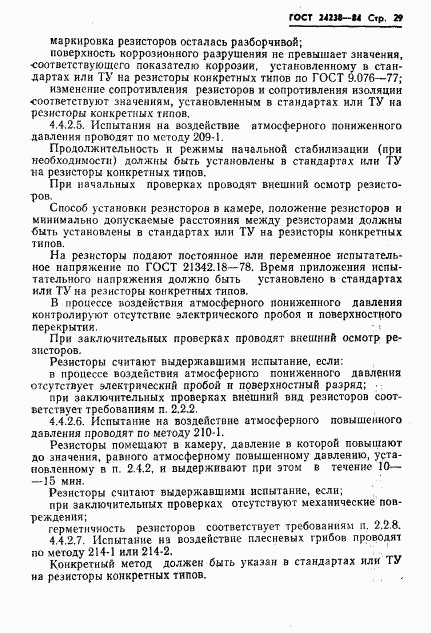 ГОСТ 24238—84 Стр. 29

маркировка резисторов осталась разборчивой;

поверхность коррозионного разрушения не превышает значения, соответствующего показателю коррозии, установленному в стандартах или ТУ на резисторы конкретных типов по ГОСТ 9.076—77;

изменение сопротивления резисторов и сопротивления изоляции соответствуют значениям, установленным в стандартах или ТУ на резисторы конкретных типов.

4.4.2.5. Испытания на воздействие атмосферного пониженного давления проводят по методу 209-1.

Продолжительность и режимы начальной стабилизации (при необходимости) должны быть установлены в стандартах или ТУ на резисторы конкретных типов.

При начальных проверках проводят внешний осмотр резисторов.

Способ установки резисторов в камере, положение резисторов и минимально допускаемые расстояния между резисторами должны быть установлены в стандартах или ТУ на резисторы конкретных типов.

На резисторы подают постоянное или переменное испытательное напряжение по ГОСТ 21342.18—78. Время приложения испытательного напряжения должно быть установлено в стандартах или ТУ на резисторы конкретных типов.

В процессе воздействия атмосферного пониженного давления контролируют отсутствие электрического пробоя и поверхностного перекрытия.

При заключительных проверках проводят внешний осмотр резисторов.

Резисторы считают выдержавшими испытание, если:

в процессе воздействия атмосферного пониженного давления отсутствует электрический пробой и поверхностный разряд;

при заключительных проверках внешний вид резисторов соответствует требованиям п. 2.2.2.

4.4.2.6. Испытание на воздействие атмосферного повышенного давления проводят по методу 210-1.

Резисторы помещают в камеру, давление в которой повышают до значения, равного атмосферному повышенному давлению, установленному в п. 2.4.2, и выдерживают при этом в течение 10—15 мин.

Резисторы считают выдержавшими испытание, если:

при заключительных проверках отсутствуют механические повреждения;

герметичность резисторов соответствует требованиям п. 2.2.8.

4.4.2.7. Испытание на воздействие плесневых грибов проводят по методу 214-1 или 214-2.

Конкретный метод должен быть указан в стандартах или ТУ на резисторы конкретных типов.